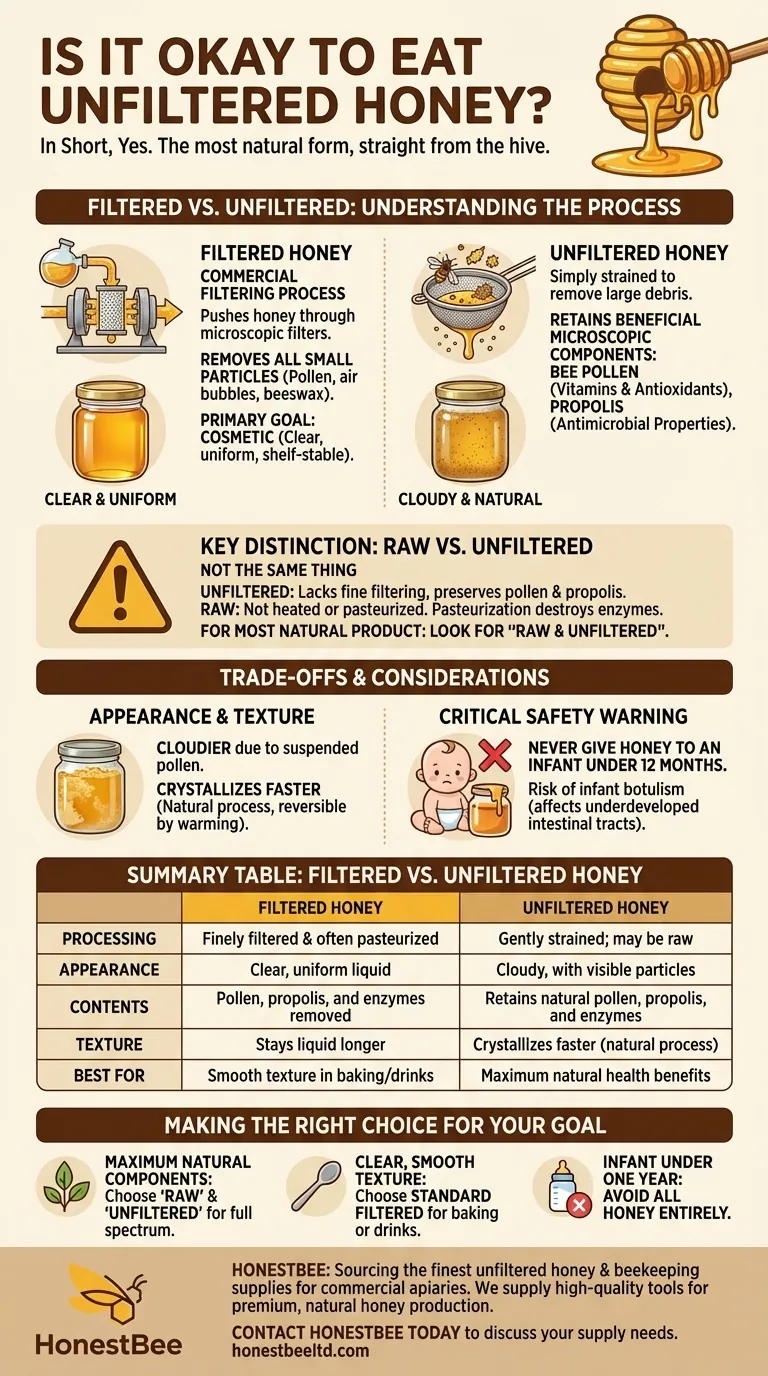 IS IT OKAY TO EAT UNFILTERED HONEY?

In Short, Yes. The most natural form, straight from the hive.

FILTERED VS. UNFILTERED: UNDERSTANDING THE PROCESS

FILTERED HONEY

COMMERCIAL FILTERING PROCESS
Pushes honey through microscopic filters.

REMOVES ALL SMALL PARTICLES (Pollen, air bubbles, beeswax).

PRIMARY GOAL: COSMETIC (Clear, uniform, shelf-stable).

CLEAR & UNIFORM

UNFILTERED HONEY

Simply strained to remove large debris.

RETAINS BENEFICIAL MICROSCOPIC COMPONENTS:
BEE POLLEN (Vitamins & Antioxidants),
PROPOLIS (Antimicrobial Properties).

CLOUDY & NATURAL

KEY DISTINCTION: RAW VS. UNFILTERED

NOT THE SAME THING

UNFILTERED: Lacks fine filtering, preserves pollen & propolis.
RAW: Not heated or pasteurized. Pasteurization destroys enzymes.
FOR MOST NATURAL PRODUCT: LOOK FOR "RAW & UNFILTERED".

TRADE-OFFS & CONSIDERATIONS

APPEARANCE & TEXTURE

CLOUDIER due to suspended pollen.

CRYSTALLIZES FASTER (Natural process, reversible by warming).

CRITICAL SAFETY WARNING

NEVER GIVE HONEY TO AN INFANT UNDER 12 MONTHS.

Risk of infant botulism (affects underdeveloped intestinal tracts).

SUMMARY TABLE: FILTERED VS. UNFILTERED HONEY

| | FILTERED HONEY | UNFILTERED HONEY |
|---|---|---|
| PROCESSING | Finely filtered & often pasteurized | Gently strained; may be raw |
| APPEARANCE | Clear, uniform liquid | Cloudy, with visible particles |
| CONTENTS | Pollen, propolis, and enzymes removed | Retains natural pollen, propolis, and enzymes |
| TEXTURE | Stays liquid longer | Crystallizes faster (natural process) |
| BEST FOR | Smooth texture in baking/drinks | Maximum natural health benefits |

MAKING THE RIGHT CHOICE FOR YOUR GOAL

MAXIMUM NATURAL COMPONENTS: Choose 'RAW' & 'UNFILTERED' for full spectrum.

CLEAR, SMOOTH TEXTURE: Choose STANDARD FILTERED for baking or drinks.

INFANT UNDER ONE YEAR: AVOID ALL HONEY ENTIRELY.

HonestBee

HONESTBEE: Sourcing the finest unfiltered honey & beekeeping supplies for commercial apiaries. We supply high-quality tools for premium, natural honey production.

CONTACT HONESTBEE TODAY to discuss your supply needs.
honestbeeltd.com